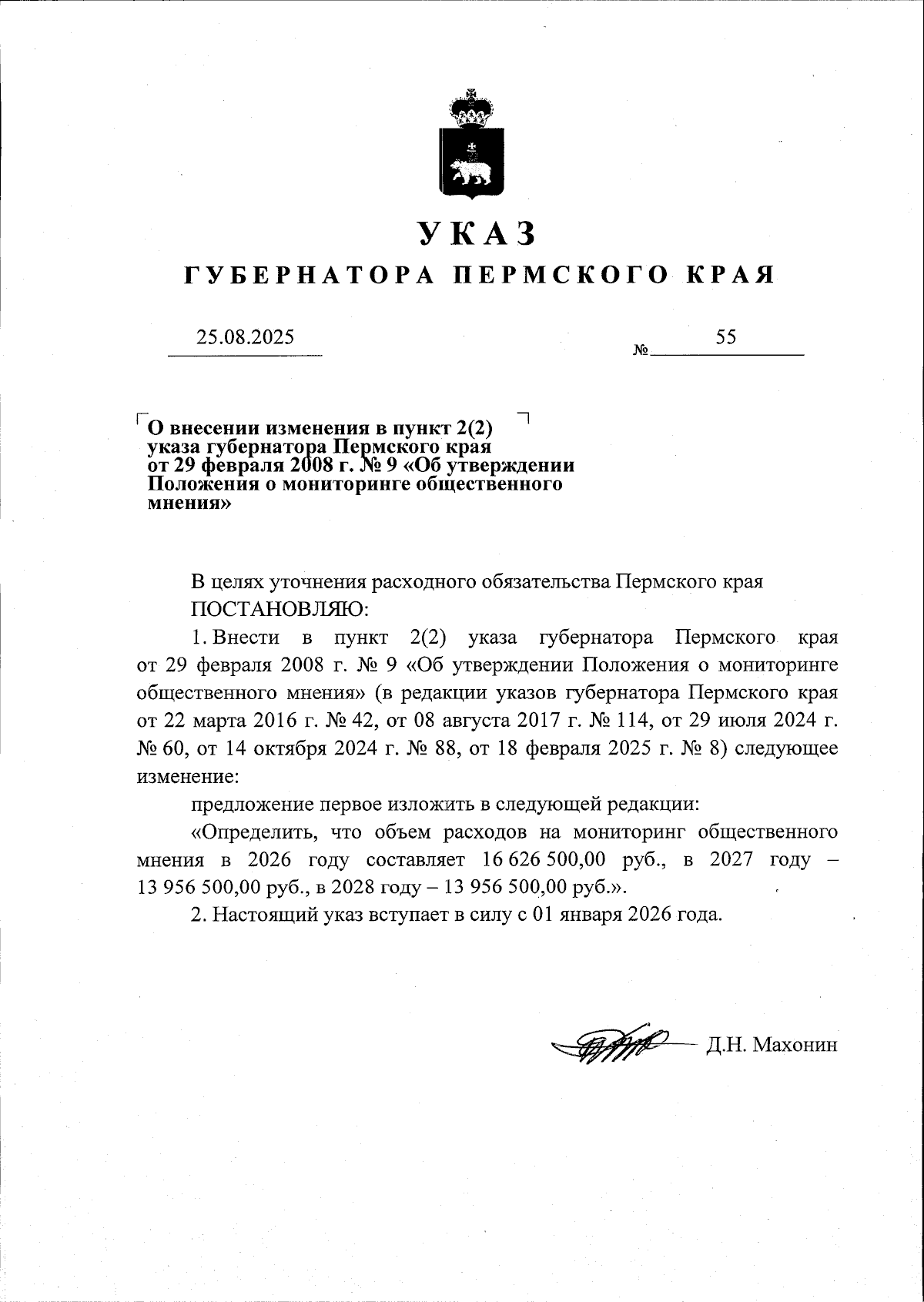 УКАЗ

ГУБЕРНАТОРА ПЕРМСКОГО КРАЯ

25.08.2025

№ 55

О внесении изменения в пункт 2(2) указа губернатора Пермского края от 29 февраля 2008 г. № 9 «Об утверждении Положения о мониторинге общественного мнения»

В целях уточнения расходного обязательства Пермского края ПОСТАНОВЛЯЮ:

1. Внести в пункт 2(2) указа губернатора Пермского края от 29 февраля 2008 г. № 9 «Об утверждении Положения о мониторинге общественного мнения» (в редакции указов губернатора Пермского края от 22 марта 2016 г. № 42, от 08 августа 2017 г. № 114, от 29 июля 2024 г. № 60, от 14 октября 2024 г. № 88, от 18 февраля 2025 г. № 8) следующее изменение:

предложение первое изложить в следующей редакции:

«Определить, что объем расходов на мониторинг общественного мнения в 2026 году составляет 16 626 500,00 руб., в 2027 году – 13 956 500,00 руб., в 2028 году – 13 956 500,00 руб.».

2. Настоящий указ вступает в силу с 01 января 2026 года.

Д.Н. Махонин